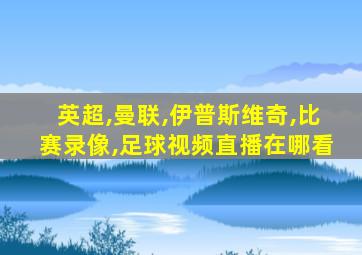 英超,曼联,伊普斯维奇,比赛录像,足球视频直播在哪看